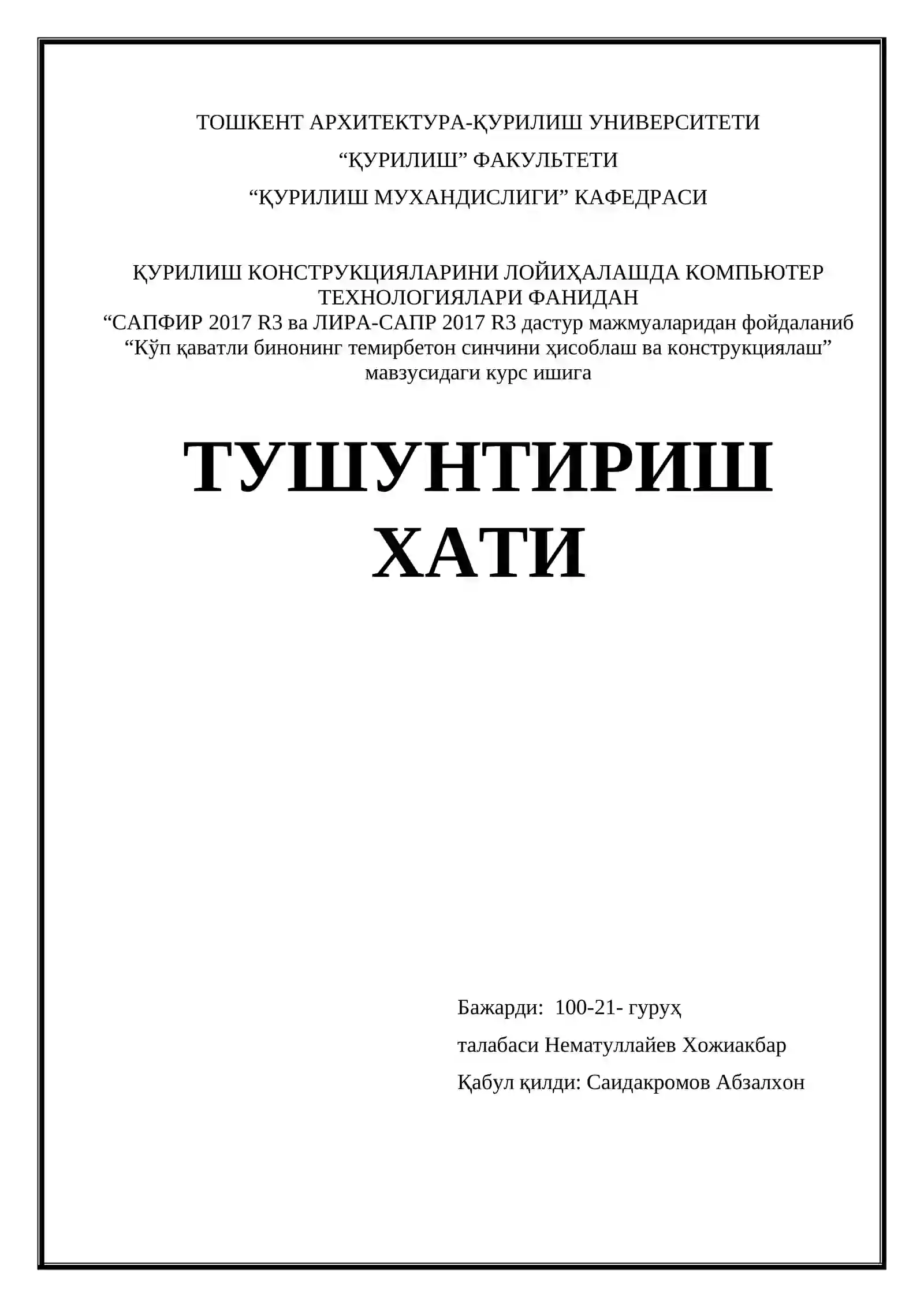 ТОШКЕНТ АРХИТЕКТУРА-ҚУРИЛИШ УНИВЕРСИТЕТИ

"ҚУРИЛИШ" ФАКУЛЬТЕТИ

"ҚУРИЛИШ МУХАНДИСЛИГИ" КАФЕДРАСИ

ҚУРИЛИШ КОНСТРУКЦИЯЛАРИНИ ЛОЙИҲАЛАШДА КОМПЬЮТЕР ТЕХНОЛОГИЯЛАРИ ФАНИДАН
"САПФИР 2017 R3 ва ЛИРА-САПР 2017 R3 дастур мажмуаларидан фойдаланиб "Кўп қаватли бинонинг темирбетон синчини ҳисоблаш ва конструкциялаш" мавзусидаги курс ишига

ТУШУНТИРИШ
ХАТИ

Бажарди: 100-21- гуруҳ
талабаси Нематуллайев Хожиакбар
Қабул қилди: Саидакромов Абзалхон